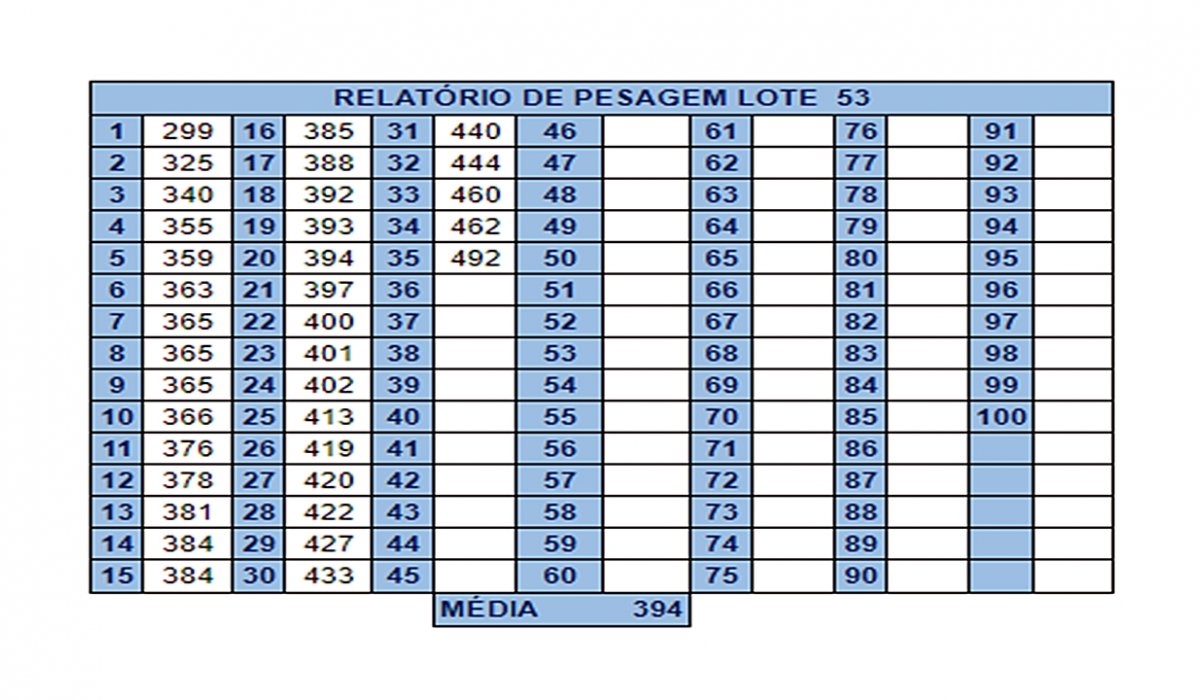 | RELATÓRIO DE PESAGEM LOTE 53 | | | | | | | | | | | | | |
|---|---|---|---|---|---|---|---|---|---|---|---|---|---|
| 1 | 299 | 16 | 385 | 31 | 440 | 46 | | 61 | | 76 | | 91 | |
| 2 | 325 | 17 | 388 | 32 | 444 | 47 | | 62 | | 77 | | 92 | |
| 3 | 340 | 18 | 392 | 33 | 460 | 48 | | 63 | | 78 | | 93 | |
| 4 | 355 | 19 | 393 | 34 | 462 | 49 | | 64 | | 79 | | 94 | |
| 5 | 359 | 20 | 394 | 35 | 492 | 50 | | 65 | | 80 | | 95 | |
| 6 | 363 | 21 | 397 | 36 | | 51 | | 66 | | 81 | | 96 | |
| 7 | 365 | 22 | 400 | 37 | | 52 | | 67 | | 82 | | 97 | |
| 8 | 365 | 23 | 401 | 38 | | 53 | | 68 | | 83 | | 98 | |
| 9 | 365 | 24 | 402 | 39 | | 54 | | 69 | | 84 | | 99 | |
| 10 | 366 | 25 | 413 | 40 | | 55 | | 70 | | 85 | | 100 | |
| 11 | 376 | 26 | 419 | 41 | | 56 | | 71 | | 86 | | | |
| 12 | 378 | 27 | 420 | 42 | | 57 | | 72 | | 87 | | | |
| 13 | 381 | 28 | 422 | 43 | | 58 | | 73 | | 88 | | | |
| 14 | 384 | 29 | 427 | 44 | | 59 | | 74 | | 89 | | | |
| 15 | 384 | 30 | 433 | 45 | | 60 | | 75 | | 90 | | | |

MÉDIA 394